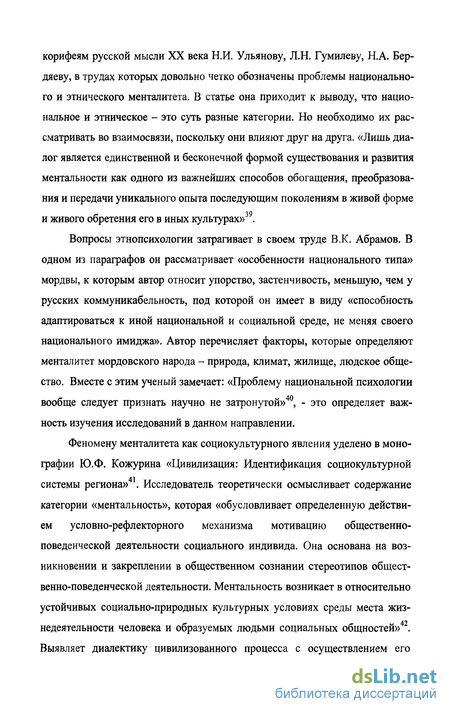 корифеям русской мысли XX века Н.И. Ульянову, Л.Н. Гумилеву, Н.А. Бердяеву, в трудах которых довольно четко обозначены проблемы национального и этнического менталитета. В статье она приходит к выводу, что национальное и этническое – это суть разные категории. Но необходимо их рассматривать во взаимосвязи, поскольку они влияют друг на друга. «Лишь диалог является единственной и бесконечной формой существования и развития ментальности как одного из важнейших способов обогащения, преобразования и передачи уникального опыта последующим поколениям в живой форме и живого обретения его в иных культурах»$^{39}$.

Вопросы этнопсихологии затрагивает в своем труде В.К. Абрамов. В одном из параграфов он рассматривает «особенности национального типа» мордвы, к которым автор относит упорство, застенчивость, меньшую, чем у русских коммуникабельность, под которой он имеет в виду «способность адаптироваться к иной национальной и социальной среде, не меняя своего национального имиджа». Автор перечисляет факторы, которые определяют менталитет мордовского народа – природа, климат, жилище, людское общество. Вместе с этим ученый замечает: «Проблему национальной психологии вообще следует признать научно не затронутой»$^{40}$, - это определяет важность изучения исследований в данном направлении.

Феномену менталитета как социокультурного явления уделено в монографии Ю.Ф. Кожурина «Цивилизация: Идентификация социокультурной системы региона»$^{41}$. Исследователь теоретически осмысливает содержание категории «ментальность», которая «обусловливает определенную действием условно-рефлекторного механизма мотивацию общественно-поведенческой деятельности социального индивида. Она основана на возникновении и закреплении в общественном сознании стереотипов общественно-поведенческой деятельности. Ментальность возникает в относительно устойчивых социально-природных культурных условиях среды места жизнедеятельности человека и образуемых людьми социальных общностей»$^{42}$. Выявляет диалектику цивилизованного процесса с осуществлением его

dsLib.net
библиотека диссертаций